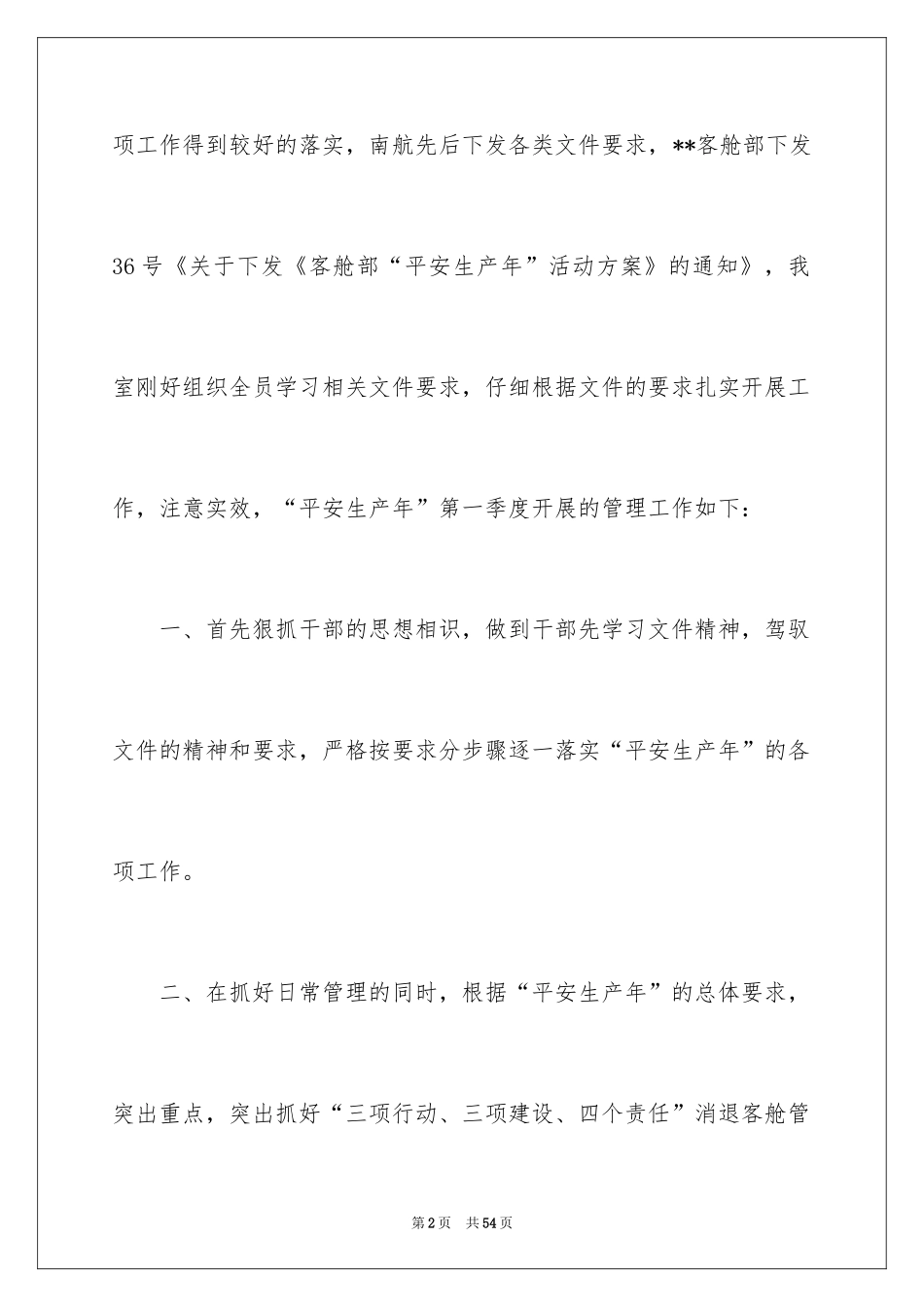 项工作得到较好的落实，南航先后下发各类文件要求，**客舱部下发36号《关于下发《客舱部“平安生产年”活动方案》的通知》，我室刚好组织全员学习相关文件要求，仔细根据文件的要求扎实开展工作，注意实效，“平安生产年”第一季度开展的管理工作如下：

一、首先狠抓干部的思想相识，做到干部先学习文件精神，驾驭文件的精神和要求，严格按要求分步骤逐一落实“平安生产年”的各项工作。

二、在抓好日常管理的同时，根据“平安生产年”的总体要求，突出重点，突出抓好“三项行动、三项建设、四个责任”消退客舱管

第2页　共54页